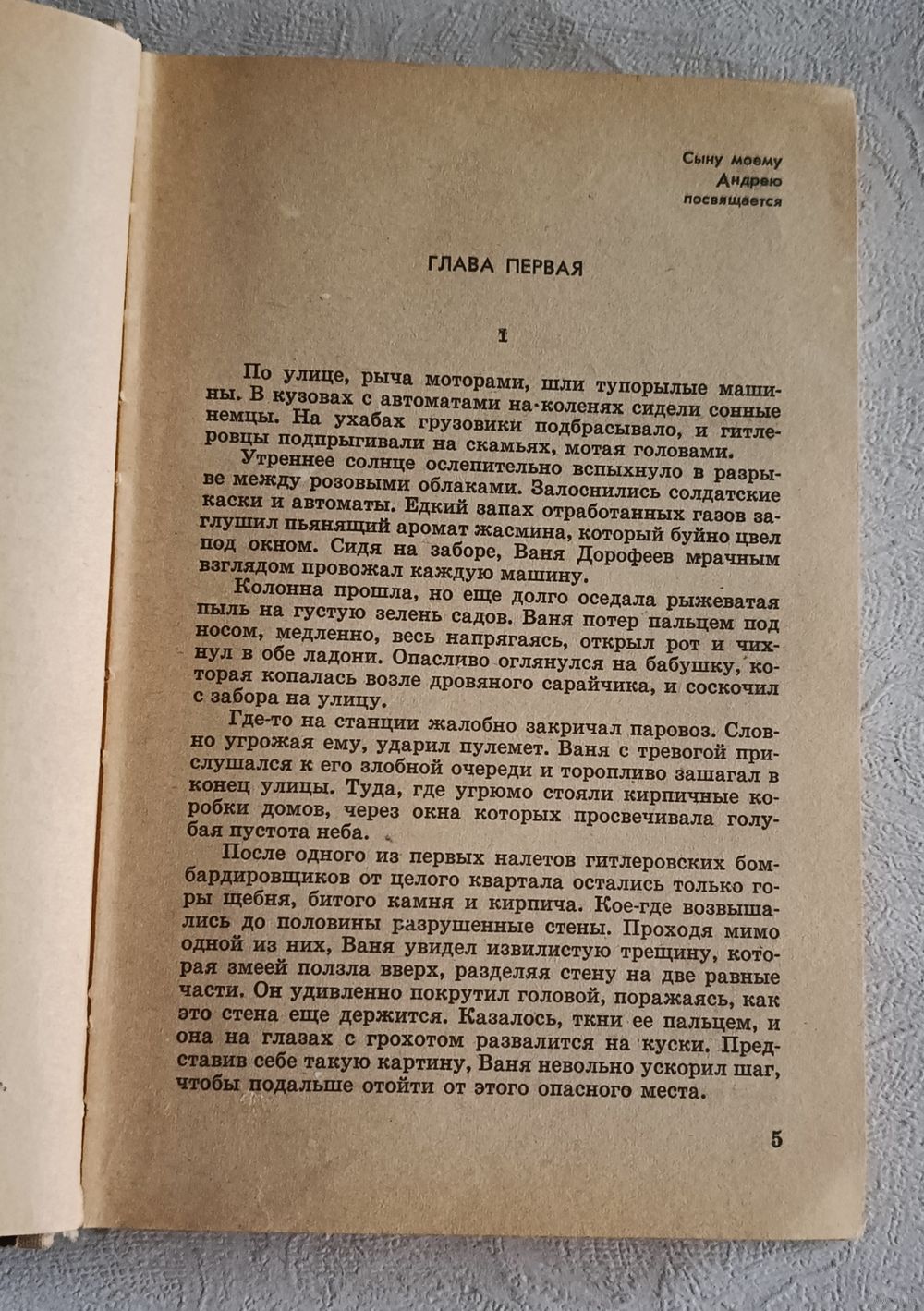 Сыну моему
Андрею
посвящается

ГЛАВА ПЕРВАЯ

1

По улице, рыча моторами, шли тупорылые машины. В кузовах с автоматами на коленях сидели сонные немцы. На ухабах грузовики подбрасывало, и гитлеровцы подпрыгивали на скамьях, мотая головами.

Утреннее солнце ослепительно вспыхнуло в разрыве между розовыми облаками. Залоснились солдатские каски и автоматы. Едкий запах отработанных газов заглушил пьянящий аромат жасмина, который буйно цвел под окном. Сидя на заборе, Ваня Дорофеев мрачным взглядом провожал каждую машину.

Колонна прошла, но еще долго оседала рыжеватая пыль на густую зелень садов. Ваня потер пальцем под носом, медленно, весь напрягаясь, открыл рот и чихнул в обе ладони. Опасливо оглянулся на бабушку, которая копалась возле дровяного сарайчика, и соскочил с забора на улицу.

Где-то на станции жалобно закричал паровоз. Словно угрожая ему, ударил пулемет. Ваня с тревогой прислушался к его злобной очереди и торопливо зашагал в конец улицы. Туда, где угрюмо стояли кирпичные коробки домов, через окна которых просвечивала голубая пустота неба.

После одного из первых налетов гитлеровских бомбардировщиков от целого квартала остались только горы щебня, битого камня и кирпича. Кое-где возвышались до половины разрушенные стены. Проходя мимо одной из них, Ваня увидел извилистую трещину, которая змеей ползла вверх, разделяя стену на две равные части. Он удивленно покрутил головой, поражаясь, как это стена еще держится. Казалось, ткни ее пальцем, и она на глазах с грохотом развалится на куски. Представив себе такую картину, Ваня невольно ускорил шаг, чтобы подальше отойти от этого опасного места.

5